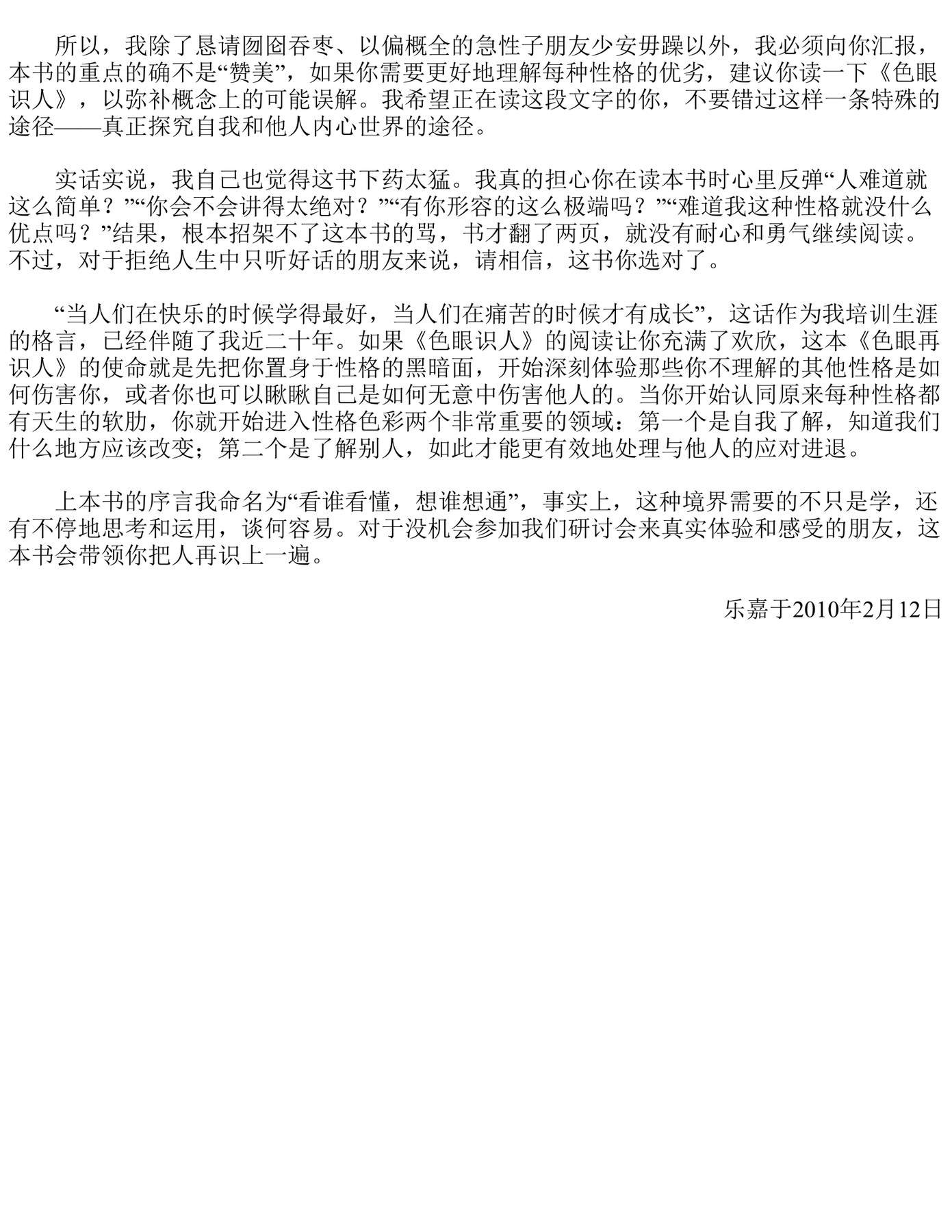 所以，我除了恳请囫囵吞枣、以偏概全的急性子朋友少安毋躁以外，我必须向你汇报，本书的重点的确不是“赞美”，如果你需要更好地理解每种性格的优劣，建议你读一下《色眼识人》，以弥补概念上的可能误解。我希望正在读这段文字的你，不要错过这样一条特殊的途径——真正探究自我和他人内心世界的途径。

实话实说，我自己也觉得这书下药太猛。我真的担心你在读本书时心里反弹“人难道就这么简单？”“你会不会讲得太绝对？”“有你形容的这么极端吗？”“难道我这种性格就没什么优点吗？”结果，根本招架不了这本书的骂，书才翻了两页，就没有耐心和勇气继续阅读。不过，对于拒绝人生中只听好话的朋友来说，请相信，这书你选对了。

“当人们在快乐的时候学得最好，当人们在痛苦的时候才有成长”，这话作为我培训生涯的格言，已经伴随了我近二十年。如果《色眼识人》的阅读让你充满了欢欣，这本《色眼再识人》的使命就是先把你置身于性格的黑暗面，开始深刻体验那些你不理解的其他性格是如何伤害你，或者你也可以瞅瞅自己是如何无意中伤害他人的。当你开始认同原来每种性格都有天生的软肋，你就开始进入性格色彩两个非常重要的领域：第一个是自我了解，知道我们什么地方应该改变；第二个是了解别人，如此才能更有效地处理与他人的应对进退。

上本书的序言我命名为“看谁看懂，想谁想通”，事实上，这种境界需要的不只是学，还有不停地思考和运用，谈何容易。对于没机会参加我们研讨会来真实体验和感受的朋友，这本书会带领你把人再识上一遍。

乐嘉于2010年2月12日